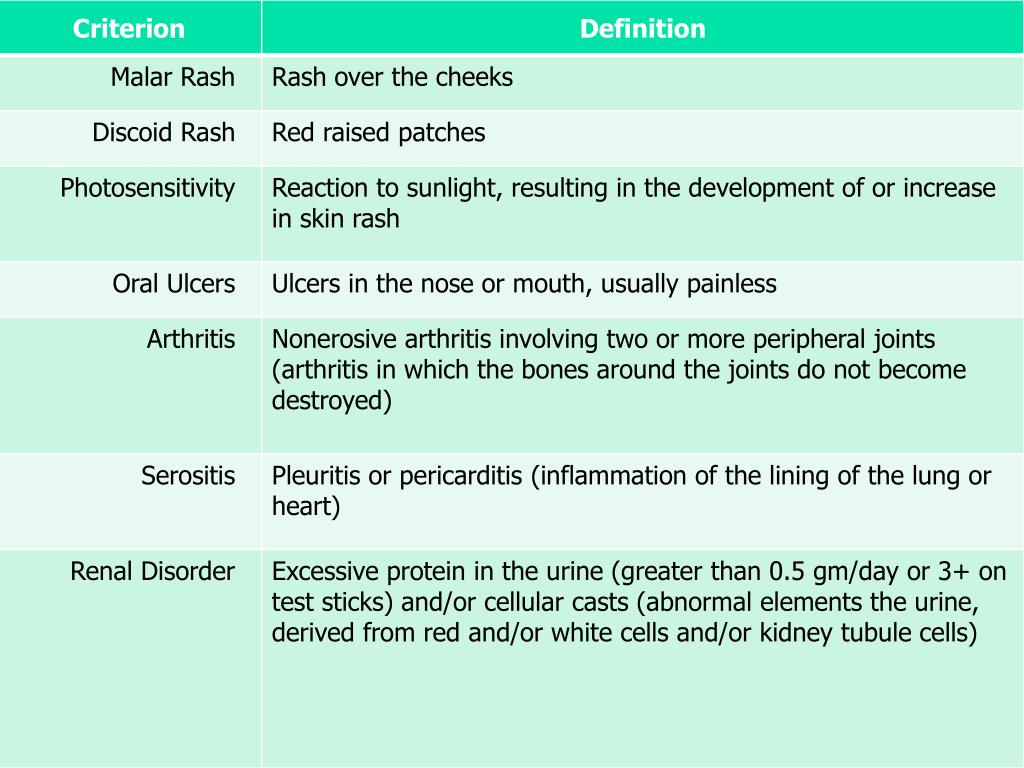 | Criterion | Definition |
|---|---|
| Malar Rash | Rash over the cheeks |
| Discoid Rash | Red raised patches |
| Photosensitivity | Reaction to sunlight, resulting in the development of or increase in skin rash |
| Oral Ulcers | Ulcers in the nose or mouth, usually painless |
| Arthritis | Nonerosive arthritis involving two or more peripheral joints (arthritis in which the bones around the joints do not become destroyed) |
| Serositis | Pleuritis or pericarditis (inflammation of the lining of the lung or heart) |
| Renal Disorder | Excessive protein in the urine (greater than 0.5 gm/day or 3+ on test sticks) and/or cellular casts (abnormal elements the urine, derived from red and/or white cells and/or kidney tubule cells) |